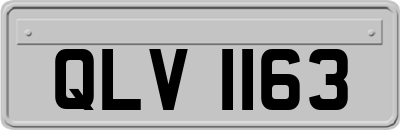 QLV 1163